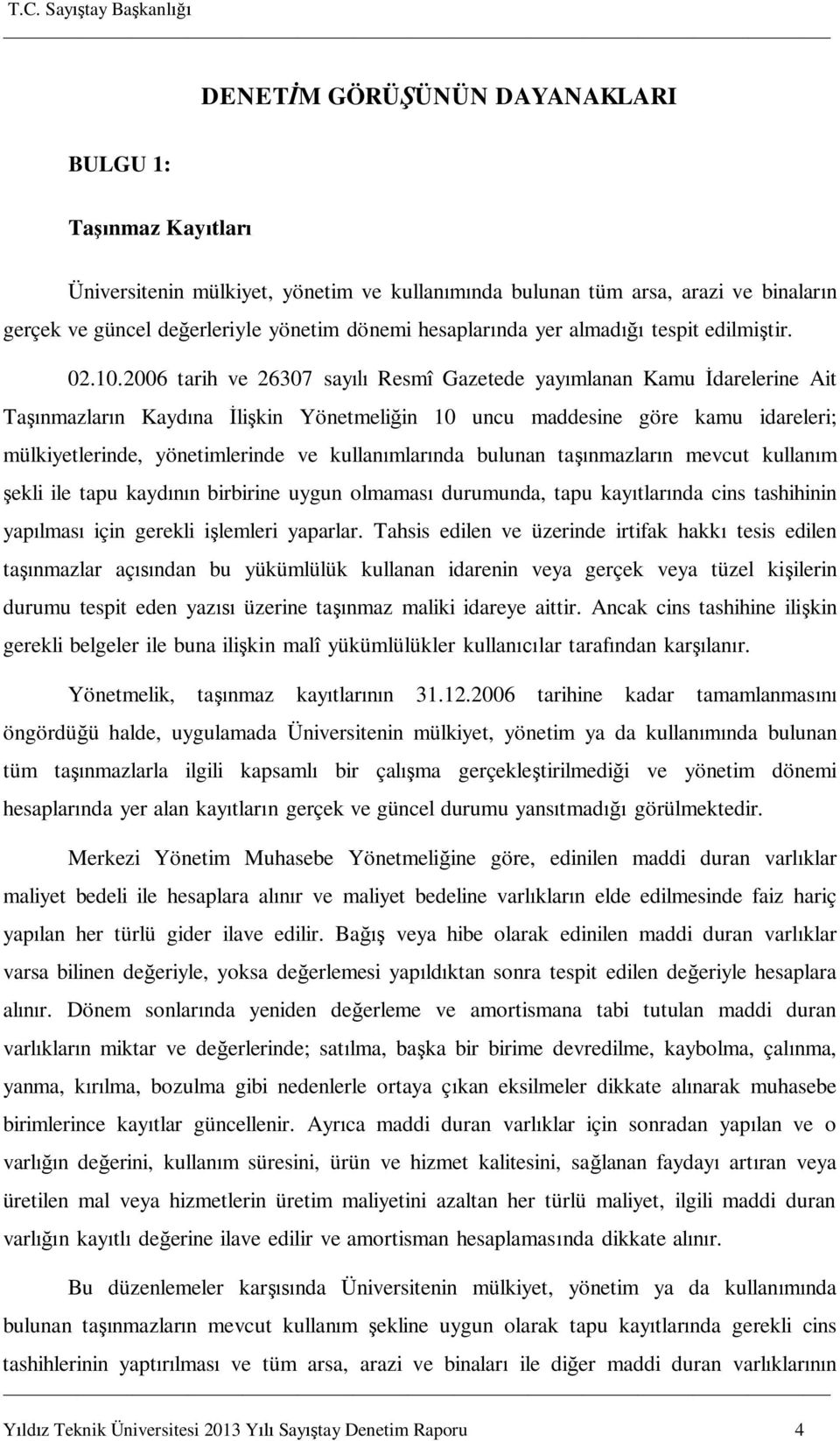 T.C. Sayıştay Başkanlığı

DENETİM GÖRÜŞÜNÜN DAYANAKLARI

BULGU 1:

Taşınmaz Kayıtları

Üniversitenin mülkiyet, yönetim ve kullanımında bulunan tüm arsa, arazi ve binaların gerçek ve güncel değerleriyle yönetim dönemi hesaplarında yer almadığı tespit edilmiştir.

02.10.2006 tarih ve 26307 sayılı Resmî Gazetede yayımlanan Kamu İdarelerine Ait Taşınmazların Kaydına İlişkin Yönetmeliğin 10 uncu maddesine göre kamu idareleri; mülkiyetlerinde, yönetimlerinde ve kullanımlarında bulunan taşınmazların mevcut kullanım şekli ile tapu kaydının birbirine uygun olmaması durumunda, tapu kayıtlarında cins tashihinin yapılması için gerekli işlemleri yaparlar. Tahsis edilen ve üzerinde irtifak hakkı tesis edilen taşınmazlar açısından bu yükümlülük kullanan idarenin veya gerçek veya tüzel kişilerin durumu tespit eden yazısı üzerine taşınmaz maliki idareye aittir. Ancak cins tashihine ilişkin gerekli belgeler ile buna ilişkin malî yükümlülükler kullanıcılar tarafından karşılanır.

Yönetmelik, taşınmaz kayıtlarının 31.12.2006 tarihine kadar tamamlanmasını öngördüğü halde, uygulamada Üniversitenin mülkiyet, yönetim ya da kullanımında bulunan tüm taşınmazlarla ilgili kapsamlı bir çalışma gerçekleştirilmediği ve yönetim dönemi hesaplarında yer alan kayıtların gerçek ve güncel durumu yansıtmadığı görülmektedir.

Merkezi Yönetim Muhasebe Yönetmeliğine göre, edinilen maddi duran varlıklar maliyet bedeli ile hesaplara alınır ve maliyet bedeline varlıkların elde edilmesinde faiz hariç yapılan her türlü gider ilave edilir. Bağış veya hibe olarak edinilen maddi duran varlıklar varsa bilinen değeriyle, yoksa değerlemesi yapıldıktan sonra tespit edilen değeriyle hesaplara alınır. Dönem sonlarında yeniden değerleme ve amortismana tabi tutulan maddi duran varlıkların miktar ve değerlerinde; satılma, başka bir birime devredilme, kaybolma, çalınma, yanma, kırılma, bozulma gibi nedenlerle ortaya çıkan eksilmeler dikkate alınarak muhasebe birimlerince kayıtlar güncellenir. Ayrıca maddi duran varlıklar için sonradan yapılan ve o varlığın değerini, kullanım süresini, ürün ve hizmet kalitesini, sağlanan faydayı artıran veya üretilen mal veya hizmetlerin üretim maliyetini azaltan her türlü maliyet, ilgili maddi duran varlığın kayıtlı değerine ilave edilir ve amortisman hesaplamasında dikkate alınır.

Bu düzenlemeler karşısında Üniversitenin mülkiyet, yönetim ya da kullanımında bulunan taşınmazların mevcut kullanım şekline uygun olarak tapu kayıtlarında gerekli cins tashihlerinin yaptırılması ve tüm arsa, arazi ve binaları ile diğer maddi duran varlıklarının

Yıldız Teknik Üniversitesi 2013 Yılı Sayıştay Denetim Raporu 4